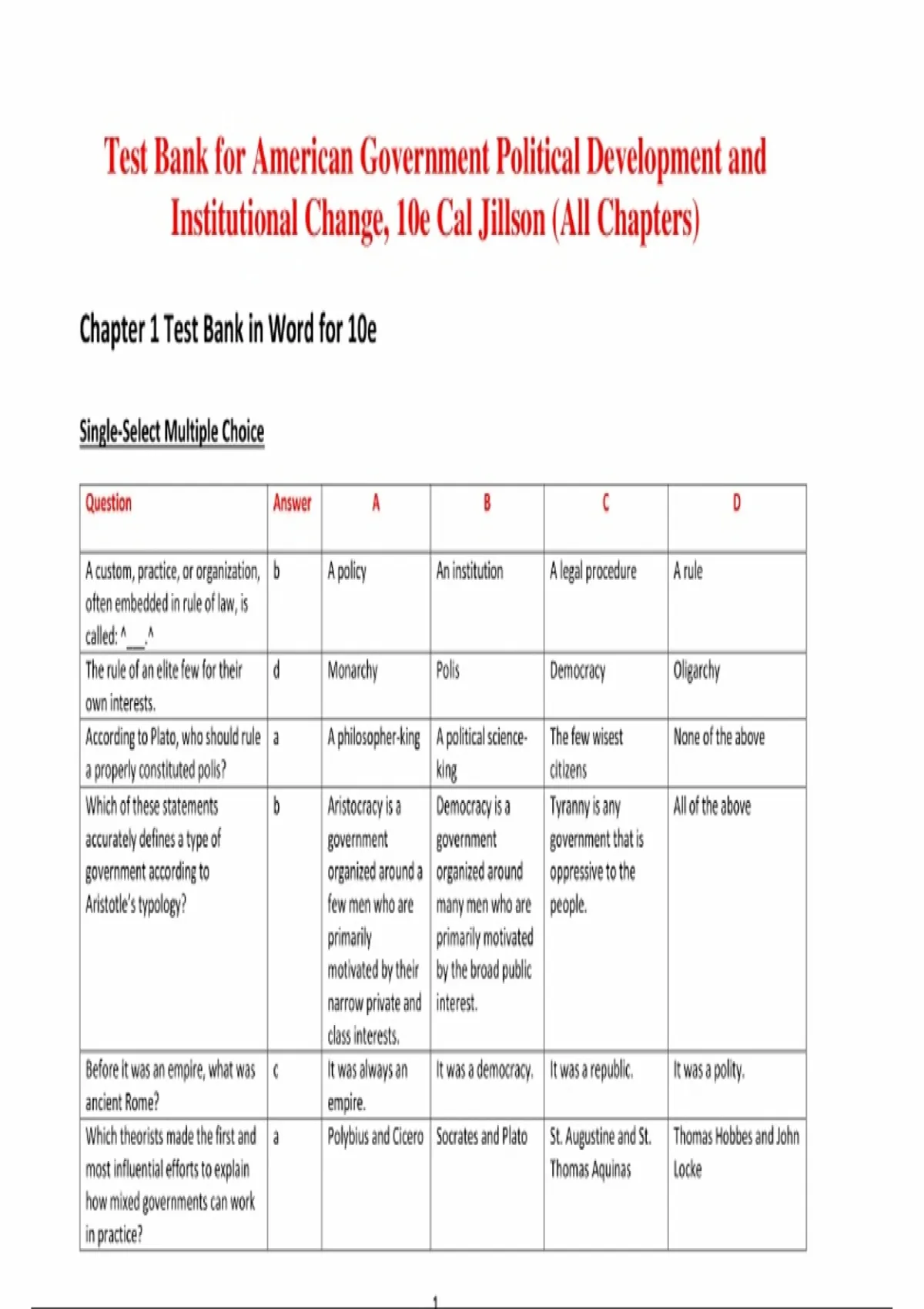 Test Bank for American Government Political Development and Institutional Change, 10e Cal Jillson (All Chapters)

Chapter 1 Test Bank in Word for 10e

Single-Select Multiple Choice

| Question | Answer | A | B | C | D |
|---|---|---|---|---|---|
| A custom, practice, or organization, often embedded in rule of law, is called: ^___.^ | b | A policy | An institution | A legal procedure | A rule |
| The rule of an elite few for their own interests. | d | Monarchy | Polis | Democracy | Oligarchy |
| According to Plato, who should rule a properly constituted polis? | a | A philosopher-king | A political science-king | The few wisest citizens | None of the above |
| Which of these statements accurately defines a type of government according to Aristotle's typology? | b | Aristocracy is a government organized around a few men who are primarily motivated by their narrow private and class interests. | Democracy is a government organized around many men who are primarily motivated by the broad public interest. | Tyranny is any government that is oppressive to the people. | All of the above |
| Before it was an empire, what was ancient Rome? | c | It was always an empire. | It was a democracy. | It was a republic. | It was a polity. |
| Which theorists made the first and most influential efforts to explain how mixed governments can work in practice? | a | Polybius and Cicero | Socrates and Plato | St. Augustine and St. Thomas Aquinas | Thomas Hobbes and John Locke |

1